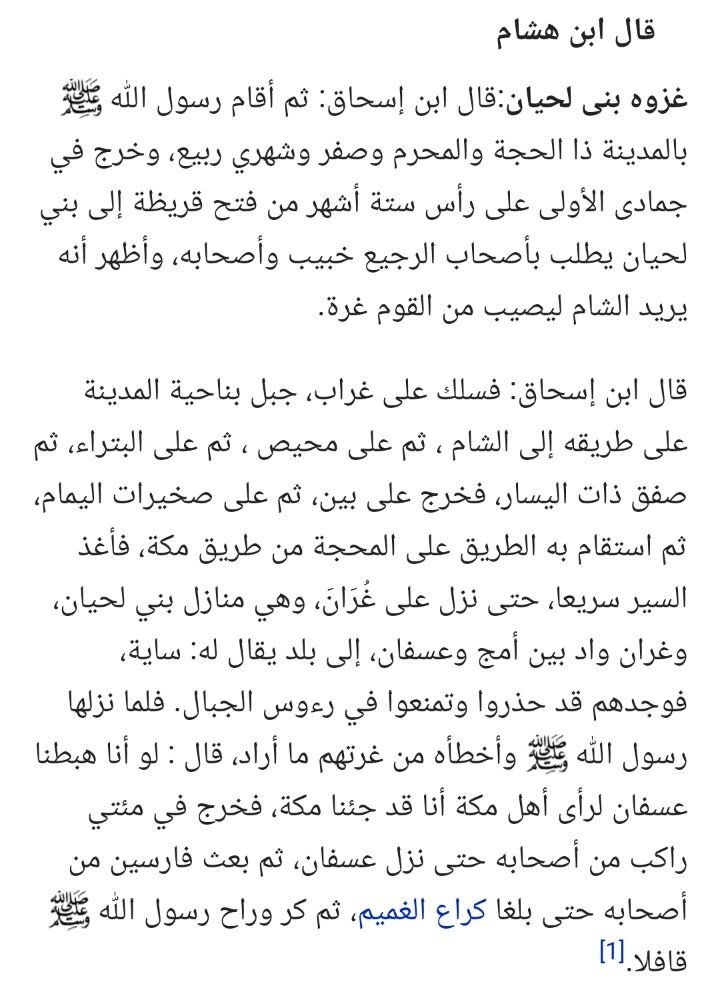 قال ابن هشام

غزوه بنى لحيان:قال ابن إسحاق: ثم أقام رسول الله ﷺ بالمدينة ذا الحجة والمحرم وصفر وشهري ربيع، وخرج في جمادى الأولى على رأس ستة أشهر من فتح قريظة إلى بني لحيان يطلب بأصحاب الرجيع خبيب وأصحابه، وأظهر أنه يريد الشام ليصيب من القوم غرة.

قال ابن إسحاق: فسلك على غراب، جبل بناحية المدينة على طريقه إلى الشام ، ثم على محيص ، ثم على البتراء، ثم صفق ذات اليسار، فخرج على بين، ثم على صخيرات اليمام، ثم استقام به الطريق على المحجة من طريق مكة، فأغذ السير سريعا، حتى نزل على غُرَانَ، وهي منازل بني لحيان، وغران واد بين أمج وعسفان، إلى بلد يقال له: ساية، فوجدهم قد حذروا وتمنعوا في رءوس الجبال. فلما نزلها رسول الله ﷺ وأخطأه من غرتهم ما أراد، قال : لو أنا هبطنا عسفان لرأى أهل مكة أنا قد جئنا مكة، فخرج في مئتي راكب من أصحابه حتى نزل عسفان، ثم بعث فارسين من أصحابه حتى بلغا كراع الغميم، ثم كر وراح رسول الله ﷺ قافلا.[1]